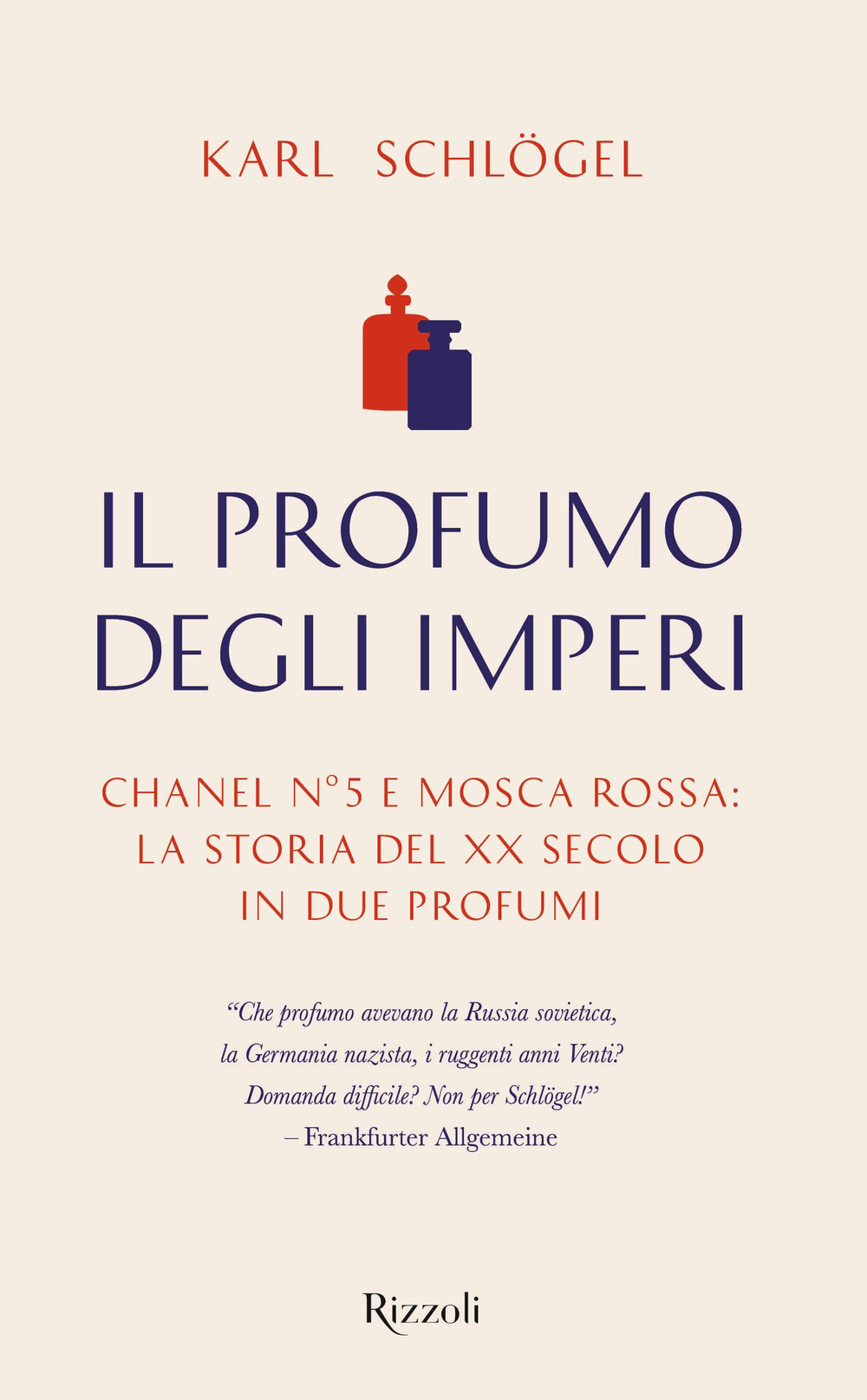 KARL SCHLÖGEL

IL PROFUMO DEGLI IMPERI

CHANEL N°5 E MOSCA ROSSA: LA STORIA DEL XX SECOLO IN DUE PROFUMI

“Che profumo avevano la Russia sovietica, la Germania nazista, i ruggenti anni Venti? Domanda difficile? Non per Schlögel!”
– Frankfurter Allgemeine

Rizzoli